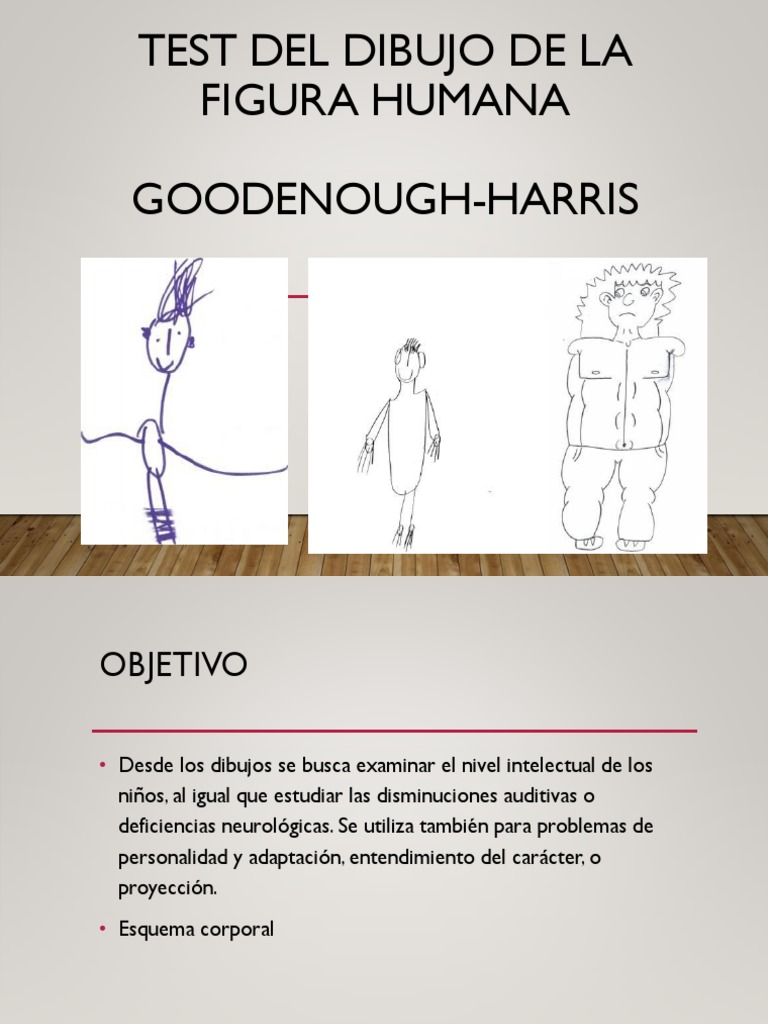 TEST DEL DIBUJO DE LA FIGURA HUMANA

GOODENOUGH-HARRIS

OBJETIVO

• Desde los dibujos se busca examinar el nivel intelectual de los niños, al igual que estudiar las disminuciones auditivas o deficiencias neurológicas. Se utiliza también para problemas de personalidad y adaptación, entendimiento del carácter, o proyección.

• Esquema corporal